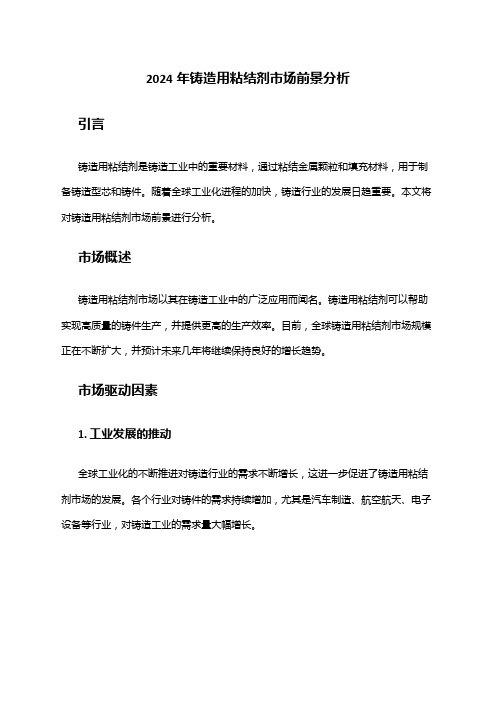 2024 年铸造用粘结剂市场前景分析

引言

铸造用粘结剂是铸造工业中的重要材料，通过粘结金属颗粒和填充材料，用于制备铸造型芯和铸件。随着全球工业化进程的加快，铸造行业的发展日趋重要。本文将对铸造用粘结剂市场前景进行分析。

市场概述

铸造用粘结剂市场以其在铸造工业中的广泛应用而闻名。铸造用粘结剂可以帮助实现高质量的铸件生产，并提供更高的生产效率。目前，全球铸造用粘结剂市场规模正在不断扩大，并预计未来几年将继续保持良好的增长趋势。

市场驱动因素

1. 工业发展的推动

全球工业化的不断推进对铸造行业的需求不断增长，这进一步促进了铸造用粘结剂市场的发展。各个行业对铸件的需求持续增加，尤其是汽车制造、航空航天、电子设备等行业，对铸造工业的需求量大幅增长。